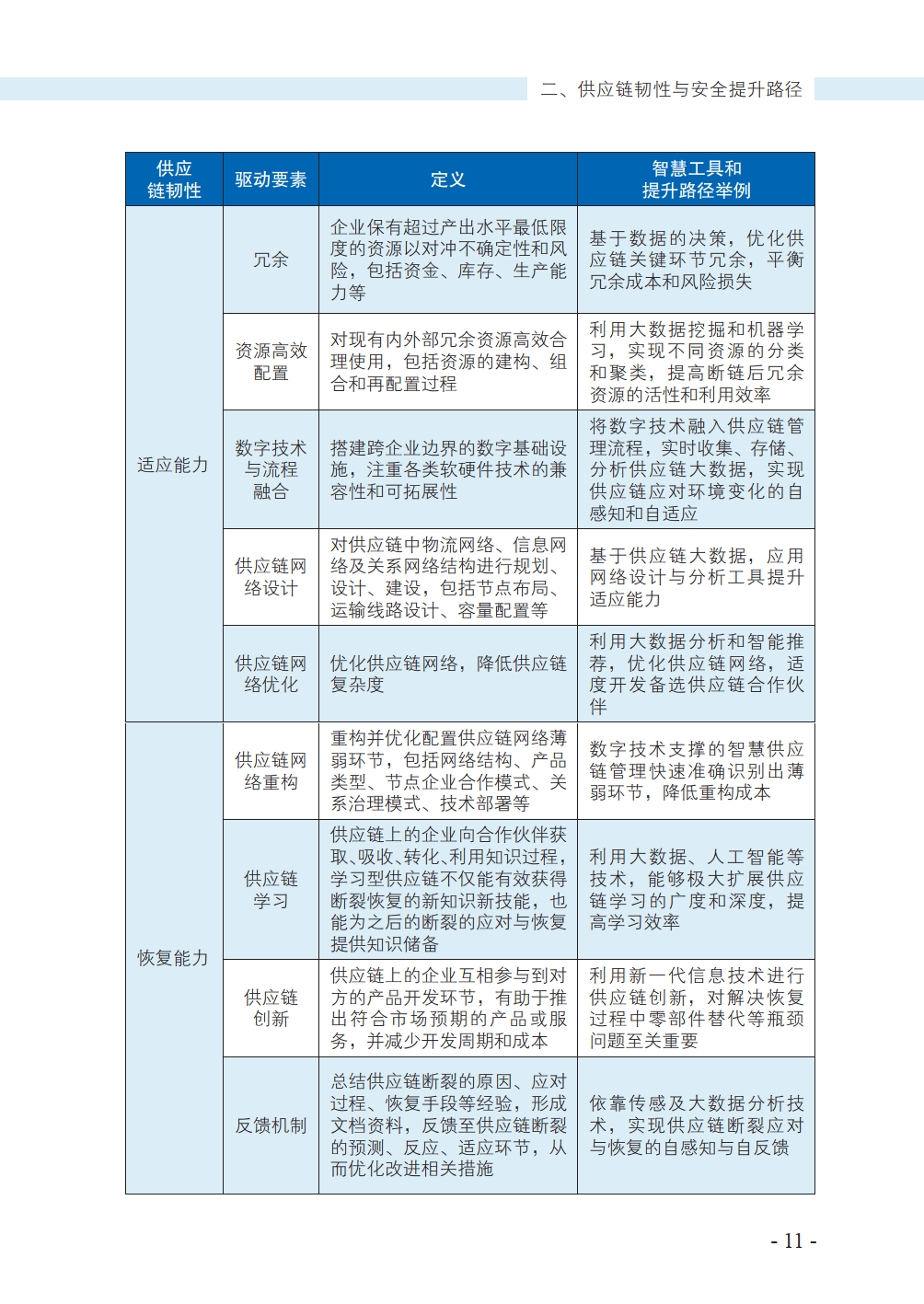 二、供应链韧性与安全提升路径

| 供应链韧性 | 驱动要素 | 定义 | 智慧工具和提升路径举例 |
|---|---|---|---|
| 适应能力 | 冗余 | 企业保有超过产出水平最低限度的资源以对冲不确定性和风险，包括资金、库存、生产能力等 | 基于数据的决策，优化供应链关键环节冗余，平衡冗余成本和风险损失 |
| | 资源高效配置 | 对现有内外部冗余资源高效合理使用，包括资源的建构、组合和再配置过程 | 利用大数据挖掘和机器学习，实现不同资源的分类和聚类，提高断链后冗余资源的活性和利用效率 |
| | 数字技术与流程融合 | 搭建跨企业边界的数字基础设施，注重各类软硬件技术的兼容性和可拓展性 | 将数字技术融入供应链管理流程，实时收集、存储、分析供应链大数据，实现供应链应对环境变化的自感知和自适应 |
| | 供应链网络设计 | 对供应链中物流网络、信息网络及关系网络结构进行规划、设计、建设，包括节点布局、运输线路设计、容量配置等 | 基于供应链大数据，应用网络设计与分析工具提升适应能力 |
| | 供应链网络优化 | 优化供应链网络，降低供应链复杂度 | 利用大数据分析和智能推荐，优化供应链网络，适度开发备选供应链合作伙伴 |
| 恢复能力 | 供应链网络重构 | 重构并优化配置供应链网络薄弱环节，包括网络结构、产品类型、节点企业合作模式、关系治理模式、技术部署等 | 数字技术支撑的智慧供应链管理快速准确识别出薄弱环节，降低重构成本 |
| | 供应链学习 | 供应链上的企业向合作伙伴获取、吸收、转化、利用知识过程，学习型供应链不仅能有效获得断裂恢复的新知识新技能，也能为之后的断裂的应对与恢复提供知识储备 | 利用大数据、人工智能等技术，能够极大扩展供应链学习的广度和深度，提高学习效率 |
| | 供应链创新 | 供应链上的企业互相参与到对方的产品开发环节，有助于推出符合市场预期的产品或服务，并减少开发周期和成本 | 利用新一代信息技术进行供应链创新，对解决恢复过程中零部件替代等瓶颈问题至关重要 |
| | 反馈机制 | 总结供应链断裂的原因、应对过程、恢复手段等经验，形成文档资料，反馈至供应链断裂的预测、反应、适应环节，从而优化改进相关措施 | 依靠传感及大数据分析技术，实现供应链断裂应对与恢复的自感知与自反馈 |

- 11 -